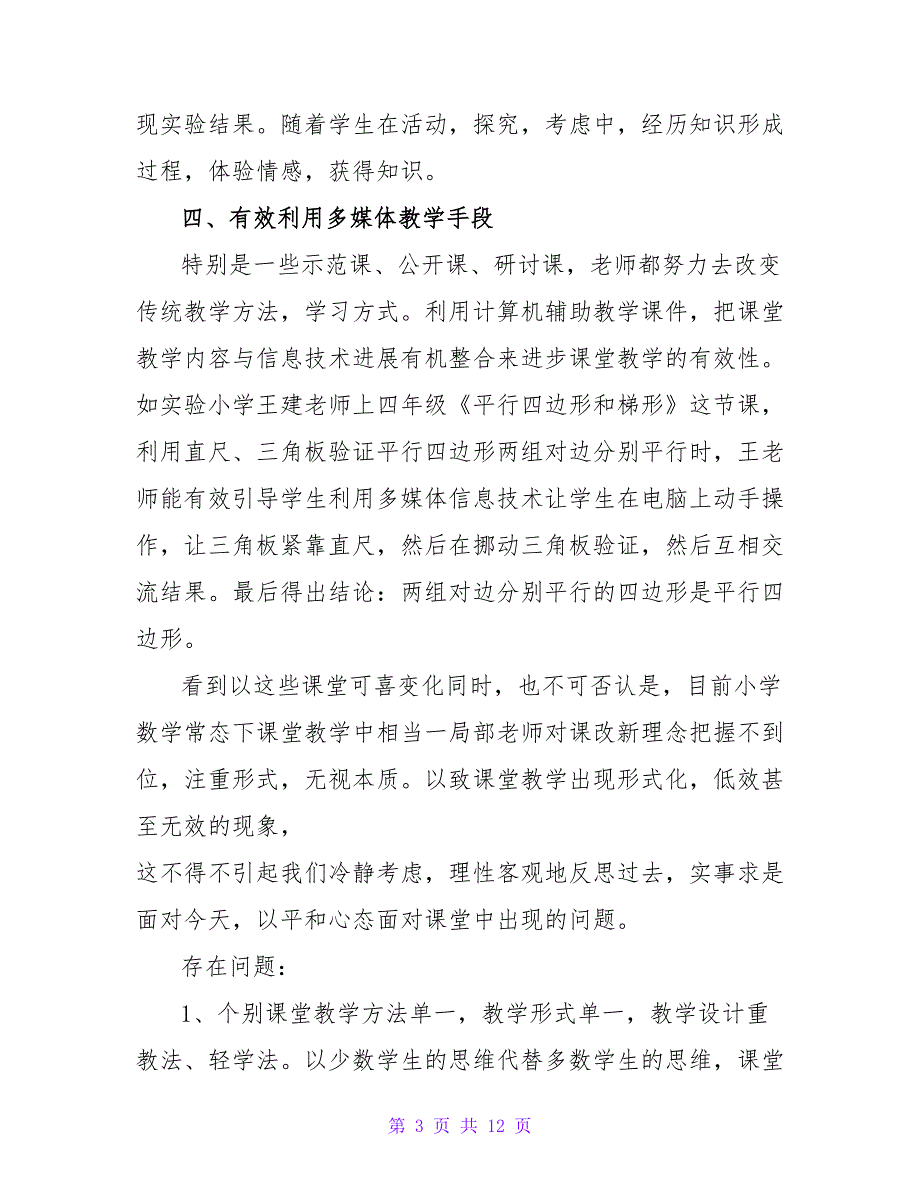 现实验结果。随着学生在活动，探究，考虑中，经历知识形成过程，体验情感，获得知识。

四、有效利用多媒体教学手段

特别是一些示范课、公开课、研讨课，老师都努力去改变传统教学方法，学习方式。利用计算机辅助教学课件，把课堂教学内容与信息技术进展有机整合来进步课堂教学的有效性。如实验小学王建老师上四年级《平行四边形和梯形》这节课，利用直尺、三角板验证平行四边形两组对边分别平行时，王老师能有效引导学生利用多媒体信息技术让学生在电脑上动手操作，让三角板紧靠直尺，然后在挪动三角板验证，然后互相交流结果。最后得出结论：两组对边分别平行的四边形是平行四边形。

看到以这些课堂可喜变化同时，也不可否认是，目前小学数学常态下课堂教学中相当一局部老师对课改新理念把握不到位，注重形式，无视本质。以致课堂教学出现形式化，低效甚至无效的现象，
这不得不引起我们冷静考虑，理性客观地反思过去，实事求是面对今天，以平和心态面对课堂中出现的问题。

存在问题：

1、个别课堂教学方法单一，教学形式单一，教学设计重教法、轻学法。以少数学生的思维代替多数学生的思维，课堂

第 3 页 共 12 页